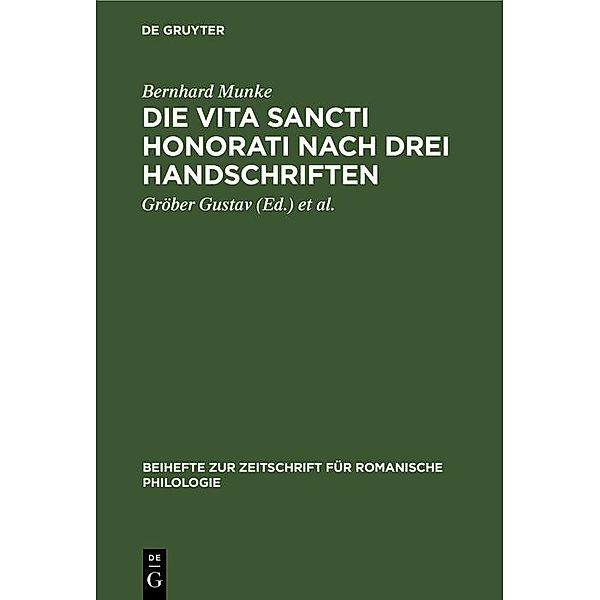 DE GRUYTER

Bernhard Munke

DIE VITA SANCTI HONORATI NACH DREI HANDSCHRIFTEN

Gröber Gustav (Ed.) et al.

BEIHEFTE ZUR ZEITSCHRIFT FÜR ROMANISCHE PHILOLOGIE

DE G